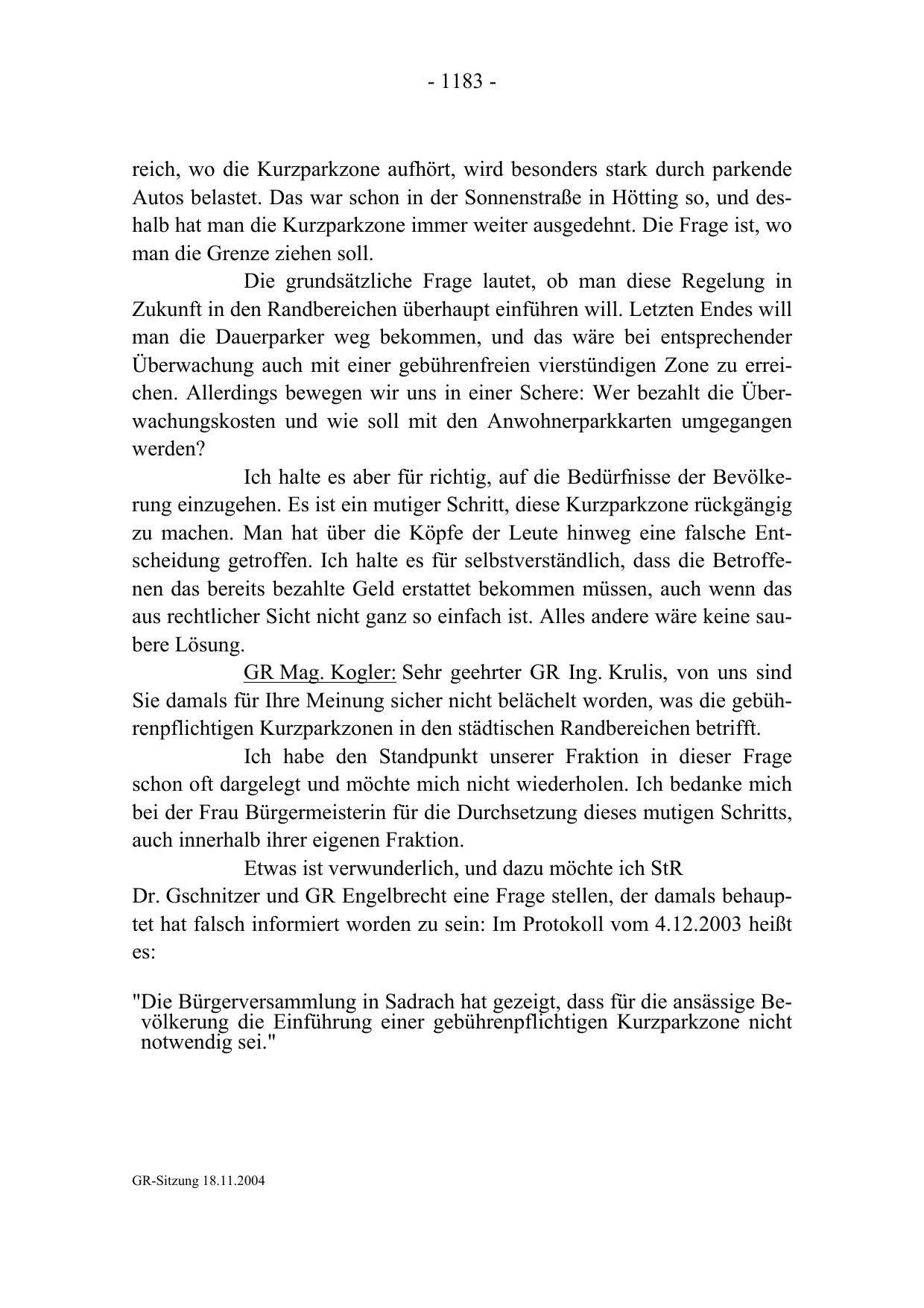 - 1183 -

reich, wo die Kurzparkzone aufhört, wird besonders stark durch parkende Autos belastet. Das war schon in der Sonnenstraße in Hötting so, und deshalb hat man die Kurzparkzone immer weiter ausgedehnt. Die Frage ist, wo man die Grenze ziehen soll.

Die grundsätzliche Frage lautet, ob man diese Regelung in Zukunft in den Randbereichen überhaupt einführen will. Letzten Endes will man die Dauerparker weg bekommen, und das wäre bei entsprechender Überwachung auch mit einer gebührenfreien vierstündigen Zone zu erreichen. Allerdings bewegen wir uns in einer Schere: Wer bezahlt die Überwachungskosten und wie soll mit den Anwohnerparkkarten umgegangen werden?

Ich halte es aber für richtig, auf die Bedürfnisse der Bevölkerung einzugehen. Es ist ein mutiger Schritt, diese Kurzparkzone rückgängig zu machen. Man hat über die Köpfe der Leute hinweg eine falsche Entscheidung getroffen. Ich halte es für selbstverständlich, dass die Betroffenen das bereits bezahlte Geld erstattet bekommen müssen, auch wenn das aus rechtlicher Sicht nicht ganz so einfach ist. Alles andere wäre keine saubere Lösung.

GR Mag. Kogler: Sehr geehrter GR Ing. Krulis, von uns sind Sie damals für Ihre Meinung sicher nicht belächelt worden, was die gebührenpflichtigen Kurzparkzonen in den städtischen Randbereichen betrifft.

Ich habe den Standpunkt unserer Fraktion in dieser Frage schon oft dargelegt und möchte mich nicht wiederholen. Ich bedanke mich bei der Frau Bürgermeisterin für die Durchsetzung dieses mutigen Schritts, auch innerhalb ihrer eigenen Fraktion.

Etwas ist verwunderlich, und dazu möchte ich StR Dr. Gschnitzer und GR Engelbrecht eine Frage stellen, der damals behauptet hat falsch informiert worden zu sein: Im Protokoll vom 4.12.2003 heißt es:

"Die Bürgerversammlung in Sadrach hat gezeigt, dass für die ansässige Bevölkerung die Einführung einer gebührenpflichtigen Kurzparkzone nicht notwendig sei."

GR-Sitzung 18.11.2004